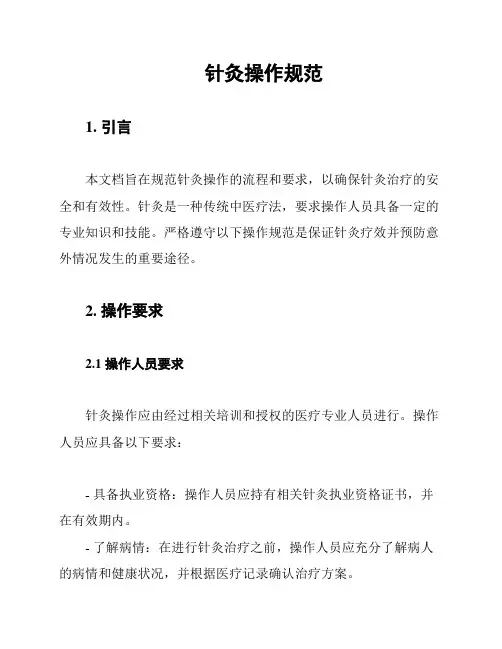 针灸操作规范

1. 引言

本文档旨在规范针灸操作的流程和要求，以确保针灸治疗的安全和有效性。针灸是一种传统中医疗法，要求操作人员具备一定的专业知识和技能。严格遵守以下操作规范是保证针灸疗效并预防意外情况发生的重要途径。

2. 操作要求

2.1 操作人员要求

针灸操作应由经过相关培训和授权的医疗专业人员进行。操作人员应具备以下要求：

- 具备执业资格：操作人员应持有相关针灸执业资格证书，并在有效期内。

- 了解病情：在进行针灸治疗之前，操作人员应充分了解病人的病情和健康状况，并根据医疗记录确认治疗方案。